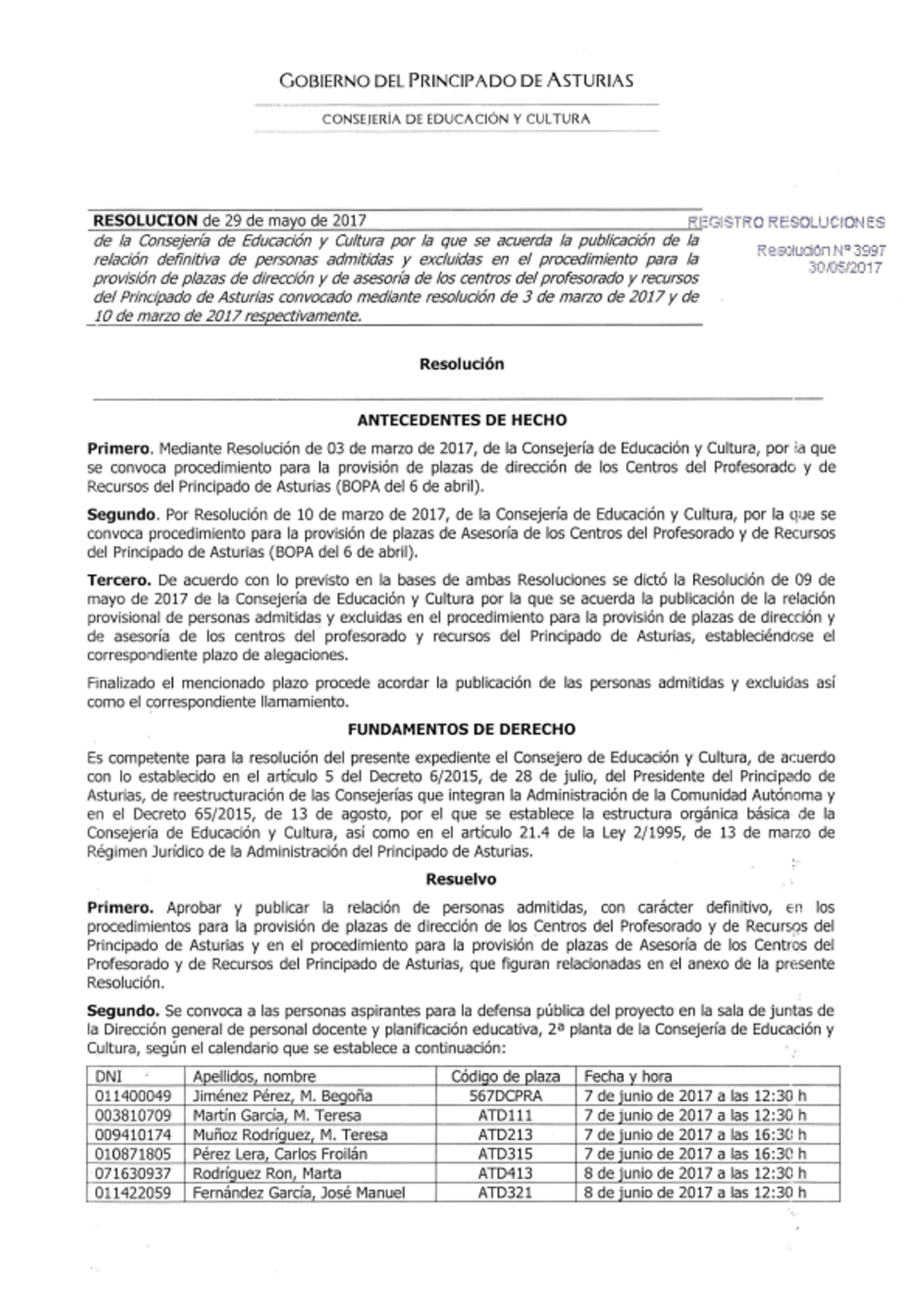 GOBIERNO DEL PRINCIPADO DE ASTURIAS

CONSEJERÍA DE EDUCACIÓN Y CULTURA

RESOLUCION de 29 de mayo de 2017 de la Consejería de Educación y Cultura por la que se acuerda la publicación de la relación definitiva de personas admitidas y excluidas en el procedimiento para la provisión de plazas de dirección y de asesoría de los centros del profesorado y recursos del Principado de Asturias convocado mediante resolución de 3 de marzo de 2017 y de 10 de marzo de 2017 respectivamente.

REGISTRO RESOLUCIONES
Resolución Nº 3997
30/05/2017

Resolución

ANTECEDENTES DE HECHO

Primero. Mediante Resolución de 03 de marzo de 2017, de la Consejería de Educación y Cultura, por la que se convoca procedimiento para la provisión de plazas de dirección de los Centros del Profesorado y de Recursos del Principado de Asturias (BOPA del 6 de abril).

Segundo. Por Resolución de 10 de marzo de 2017, de la Consejería de Educación y Cultura, por la que se convoca procedimiento para la provisión de plazas de Asesoría de los Centros del Profesorado y de Recursos del Principado de Asturias (BOPA del 6 de abril).

Tercero. De acuerdo con lo previsto en la bases de ambas Resoluciones se dictó la Resolución de 09 de mayo de 2017 de la Consejería de Educación y Cultura por la que se acuerda la publicación de la relación provisional de personas admitidas y excluidas en el procedimiento para la provisión de plazas de dirección y de asesoría de los centros del profesorado y recursos del Principado de Asturias, estableciéndose el correspondiente plazo de alegaciones.

Finalizado el mencionado plazo procede acordar la publicación de las personas admitidas y excluidas así como el correspondiente llamamiento.

FUNDAMENTOS DE DERECHO

Es competente para la resolución del presente expediente el Consejero de Educación y Cultura, de acuerdo con lo establecido en el artículo 5 del Decreto 6/2015, de 28 de julio, del Presidente del Principado de Asturias, de reestructuración de las Consejerías que integran la Administración de la Comunidad Autónoma y en el Decreto 65/2015, de 13 de agosto, por el que se establece la estructura orgánica básica de la Consejería de Educación y Cultura, así como en el artículo 21.4 de la Ley 2/1995, de 13 de marzo de Régimen Jurídico de la Administración del Principado de Asturias.

Resuelvo

Primero. Aprobar y publicar la relación de personas admitidas, con carácter definitivo, en los procedimientos para la provisión de plazas de dirección de los Centros del Profesorado y de Recursos del Principado de Asturias y en el procedimiento para la provisión de plazas de Asesoría de los Centros del Profesorado y de Recursos del Principado de Asturias, que figuran relacionadas en el anexo de la presente Resolución.

Segundo. Se convoca a las personas aspirantes para la defensa pública del proyecto en la sala de juntas de la Dirección general de personal docente y planificación educativa, 2ª planta de la Consejería de Educación y Cultura, según el calendario que se establece a continuación:

| DNI | Apellidos, nombre | Código de plaza | Fecha y hora |
|---|---|---|---|
| 011400049 | Jiménez Pérez, M. Begoña | 567DCPRA | 7 de junio de 2017 a las 12:30 h |
| 003810709 | Martín García, M. Teresa | ATD111 | 7 de junio de 2017 a las 12:30 h |
| 009410174 | Muñoz Rodríguez, M. Teresa | ATD213 | 7 de junio de 2017 a las 16:30 h |
| 010871805 | Pérez Lera, Carlos Froilán | ATD315 | 7 de junio de 2017 a las 16:30 h |
| 071630937 | Rodríguez Ron, Marta | ATD413 | 8 de junio de 2017 a las 12:30 h |
| 011422059 | Fernández García, José Manuel | ATD321 | 8 de junio de 2017 a las 12:30 h |